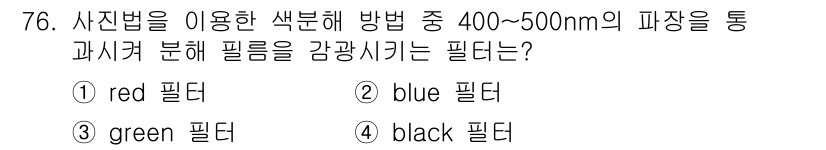 76. 사진법을 이용한 색분해 방법 중 400~500nm의 파장을 통과시켜 분해 필름을 감광시키는 필터는?

① red 필터
② blue 필터
③ green 필터
④ black 필터